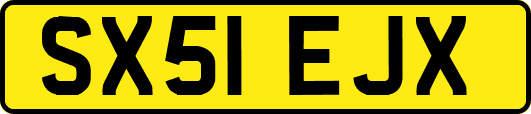 SX51 EJX